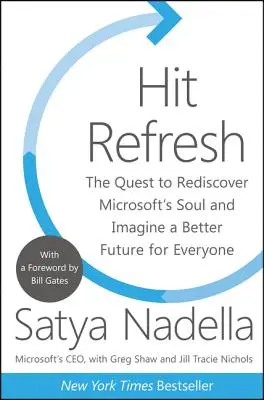 Hit Refresh

The Quest to Rediscover Microsoft's Soul and Imagine a Better Future for Everyone

With a Foreword by Bill Gates

Satya Nadella

Microsoft's CEO, with Greg Shaw and Jill Tracie Nichols

New York Times Bestseller